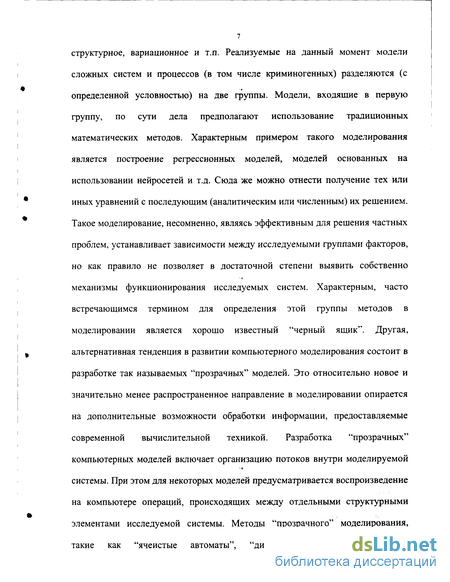 7

структурное, вариационное и т.п. Реализуемые на данный момент модели сложных систем и процессов (в том числе криминогенных) разделяются (с определенной условностью) на две группы. Модели, входящие в первую группу, по сути дела предполагают использование традиционных математических методов. Характерным примером такого моделирования является построение регрессионных моделей, моделей основанных на использовании нейросетей и т.д. Сюда же можно отнести получение тех или иных уравнений с последующим (аналитическим или численным) их решением. Такое моделирование, несомненно, являясь эффективным для решения частных проблем, устанавливает зависимости между исследуемыми группами факторов, но как правило не позволяет в достаточной степени выявить собственно механизмы функционирования исследуемых систем. Характерным, часто встречающимся термином для определения этой группы методов в моделировании является хорошо известный "черный ящик". Другая, альтернативная тенденция в развитии компьютерного моделирования состоит в разработке так называемых "прозрачных" моделей. Это относительно новое и значительно менее распространенное направление в моделировании опирается на дополнительные возможности обработки информации, предоставляемые современной вычислительной техникой. Разработка "прозрачных" компьютерных моделей включает организацию потоков внутри моделируемой системы. При этом для некоторых моделей предусматривается воспроизведение на компьютере операций, происходящих между отдельными структурными элементами исследуемой системы. Методы "прозрачного" моделирования, такие как "ячеистые автоматы", "ди

dsLib.net
библиотека диссертаций